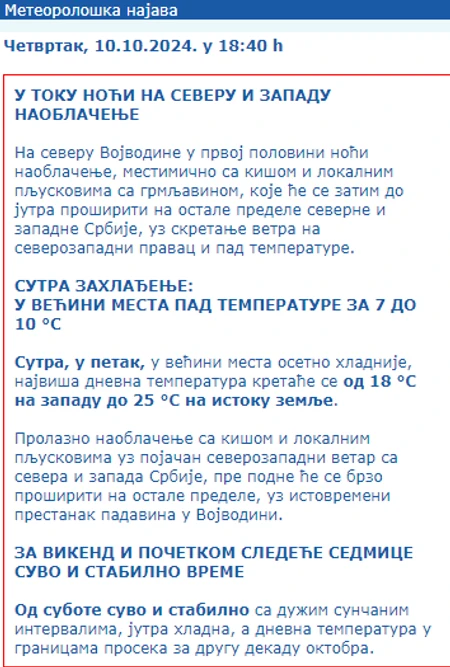 Метеоролошка најава

Четвртак, 10.10.2024. у 18:40 h

У ТОКУ НОЋИ НА СЕВЕРУ И ЗАПАДУ НАОБЛАЧЕЊЕ

На северу Војводине у првој половини ноћи наоблачење, местимично са кишом и локалним пљусковима са грмљавином, које ће се затим до јутра проширити на остале пределе северне и западне Србије, уз скретање ветра на северозападни правац и пад температуре.

СУТРА ЗАХЛАЂЕЊЕ:
У ВЕЋИНИ МЕСТА ПАД ТЕМПЕРАТУРЕ ЗА 7 ДО 10 °C

Сутра, у петак, у већини места осетно хладније, највиша дневна температура кретаће се од 18 °C на западу до 25 °C на истоку земље.

Пролазно наоблачење са кишом и локалним пљусковима уз појачан северозападни ветар са севера и запада Србије, пре подне ће се брзо проширити на остале пределе, уз истовремени престанак падавина у Војводини.

ЗА ВИКЕНД И ПОЧЕТКОМ СЛЕДЕЋЕ СЕДМИЦЕ СУВО И СТАБИЛНО ВРЕМЕ

Од суботе суво и стабилно са дужим сунчаним интервалима, јутра хладна, а дневна температура у границама просека за другу декаду октобра.